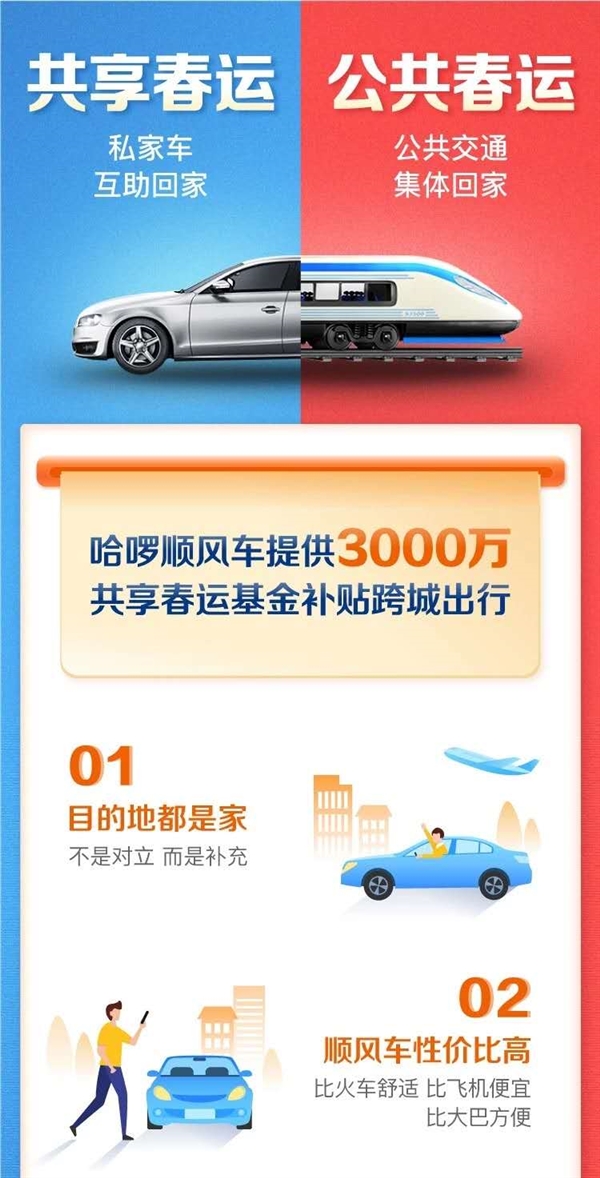 共享春运
私家车
互助回家

公共春运
公共交通
集体回家

哈啰顺风车提供3000万
共享春运基金补贴跨城出行

01
目的地都是家
不是对立 而是补充

02
顺风车性价比高
比火车舒适 比飞机便宜
比大巴方便